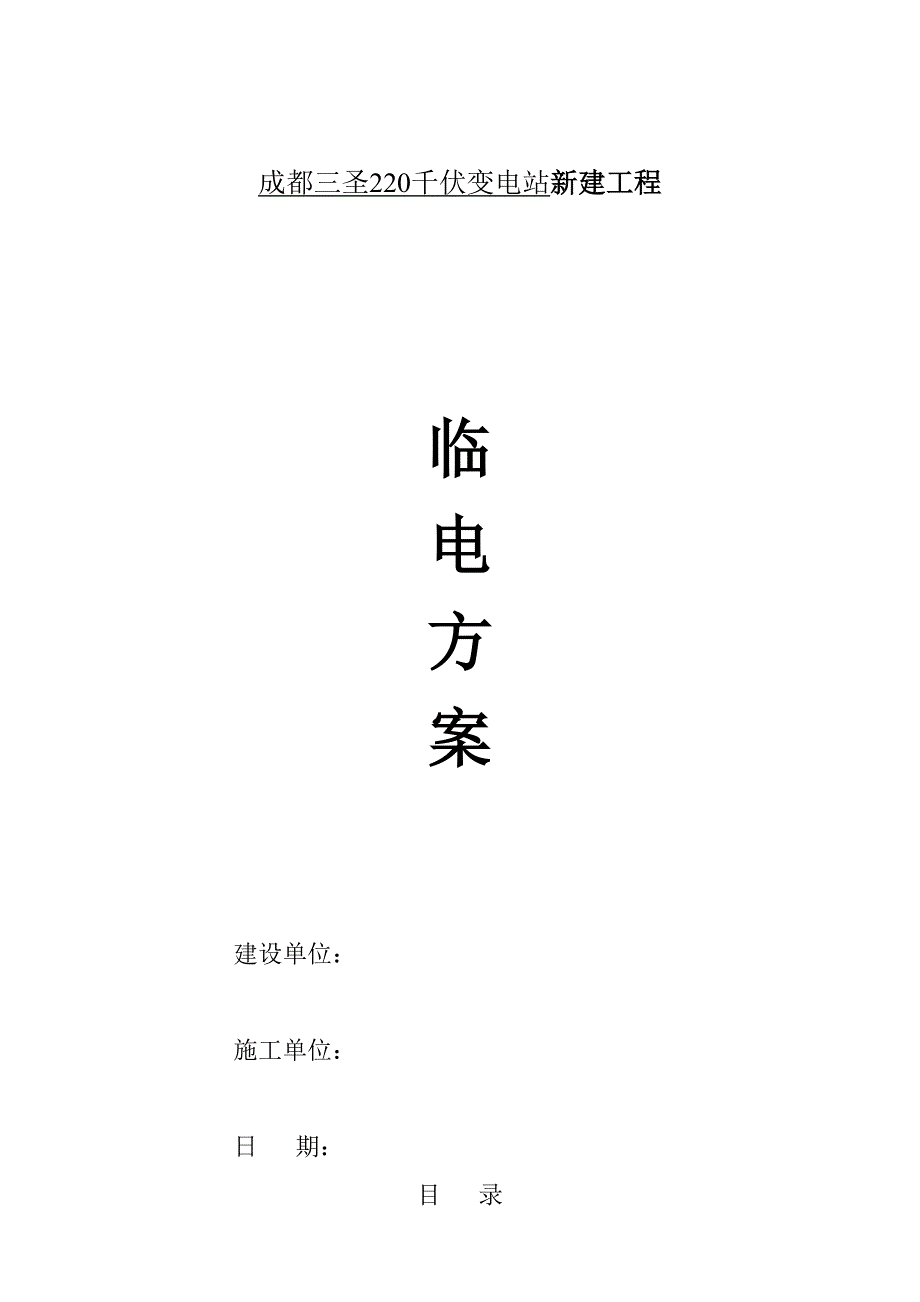 成都三圣220千伏变电站新建工程

临
电
方
案

建设单位：

施工单位：

日　　期：

目　　录